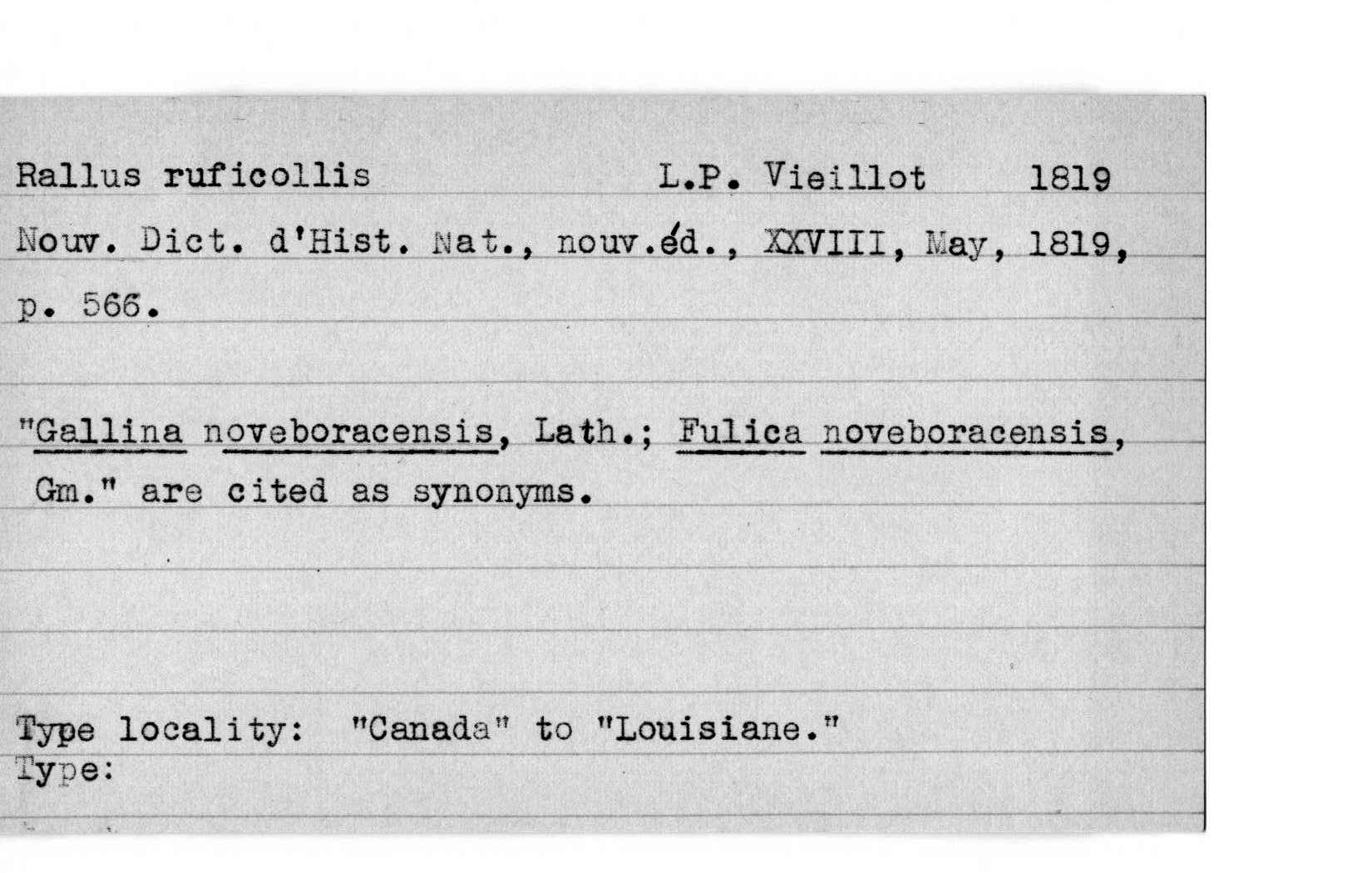 Rallus ruficollis L.P. Vieillot 1819

Nouv. Dict. d'Hist. Nat., nouv.éd., XXVIII, May, 1819, p. 566.

"Gallina noveboracensis, Lath.; Fulica noveboracensis, Gm." are cited as synonyms.

Type locality: "Canada" to "Louisiane."
Type: